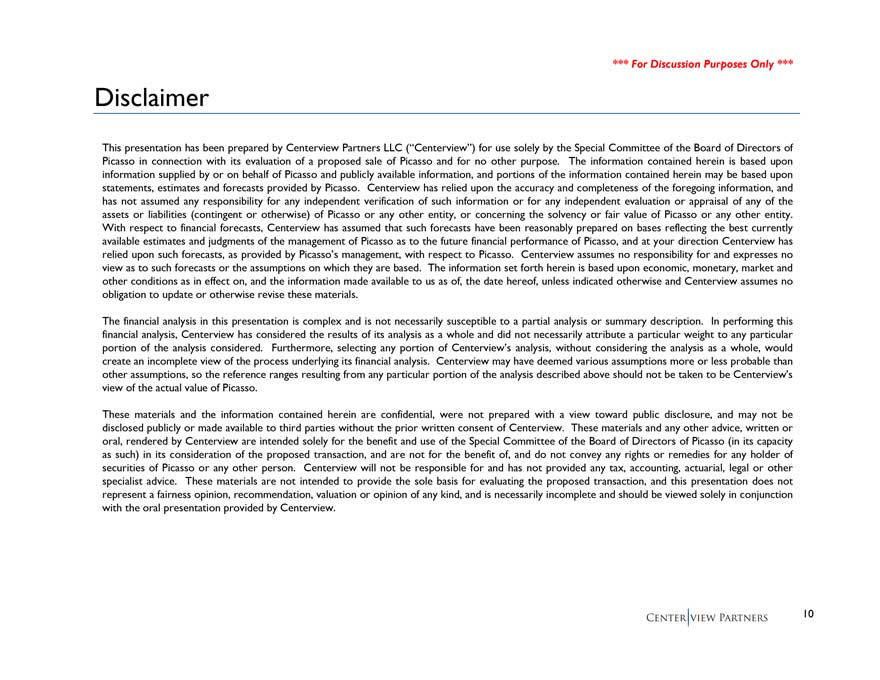 *** For Discussion Purposes Only ***

Disclaimer

This presentation has been prepared by Centerview Partners LLC ("Centerview") for use solely by the Special Committee of the Board of Directors of Picasso in connection with its evaluation of a proposed sale of Picasso and for no other purpose. The information contained herein is based upon information supplied by or on behalf of Picasso and publicly available information, and portions of the information contained herein may be based upon statements, estimates and forecasts provided by Picasso. Centerview has relied upon the accuracy and completeness of the foregoing information, and has not assumed any responsibility for any independent verification of such information or for any independent evaluation or appraisal of any of the assets or liabilities (contingent or otherwise) of Picasso or any other entity, or concerning the solvency or fair value of Picasso or any other entity. With respect to financial forecasts, Centerview has assumed that such forecasts have been reasonably prepared on bases reflecting the best currently available estimates and judgments of the management of Picasso as to the future financial performance of Picasso, and at your direction Centerview has relied upon such forecasts, as provided by Picasso's management, with respect to Picasso. Centerview assumes no responsibility for and expresses no view as to such forecasts or the assumptions on which they are based. The information set forth herein is based upon economic, monetary, market and other conditions as in effect on, and the information made available to us as of, the date hereof, unless indicated otherwise and Centerview assumes no obligation to update or otherwise revise these materials.

The financial analysis in this presentation is complex and is not necessarily susceptible to a partial analysis or summary description. In performing this financial analysis, Centerview has considered the results of its analysis as a whole and did not necessarily attribute a particular weight to any particular portion of the analysis considered. Furthermore, selecting any portion of Centerview's analysis, without considering the analysis as a whole, would create an incomplete view of the process underlying its financial analysis. Centerview may have deemed various assumptions more or less probable than other assumptions, so the reference ranges resulting from any particular portion of the analysis described above should not be taken to be Centerview's view of the actual value of Picasso.

These materials and the information contained herein are confidential, were not prepared with a view toward public disclosure, and may not be disclosed publicly or made available to third parties without the prior written consent of Centerview. These materials and any other advice, written or oral, rendered by Centerview are intended solely for the benefit and use of the Special Committee of the Board of Directors of Picasso (in its capacity as such) in its consideration of the proposed transaction, and are not for the benefit of, and do not convey any rights or remedies for any holder of securities of Picasso or any other person. Centerview will not be responsible for and has not provided any tax, accounting, actuarial, legal or other specialist advice. These materials are not intended to provide the sole basis for evaluating the proposed transaction, and this presentation does not represent a fairness opinion, recommendation, valuation or opinion of any kind, and is necessarily incomplete and should be viewed solely in conjunction with the oral presentation provided by Centerview.

CENTERVIEW PARTNERS

10